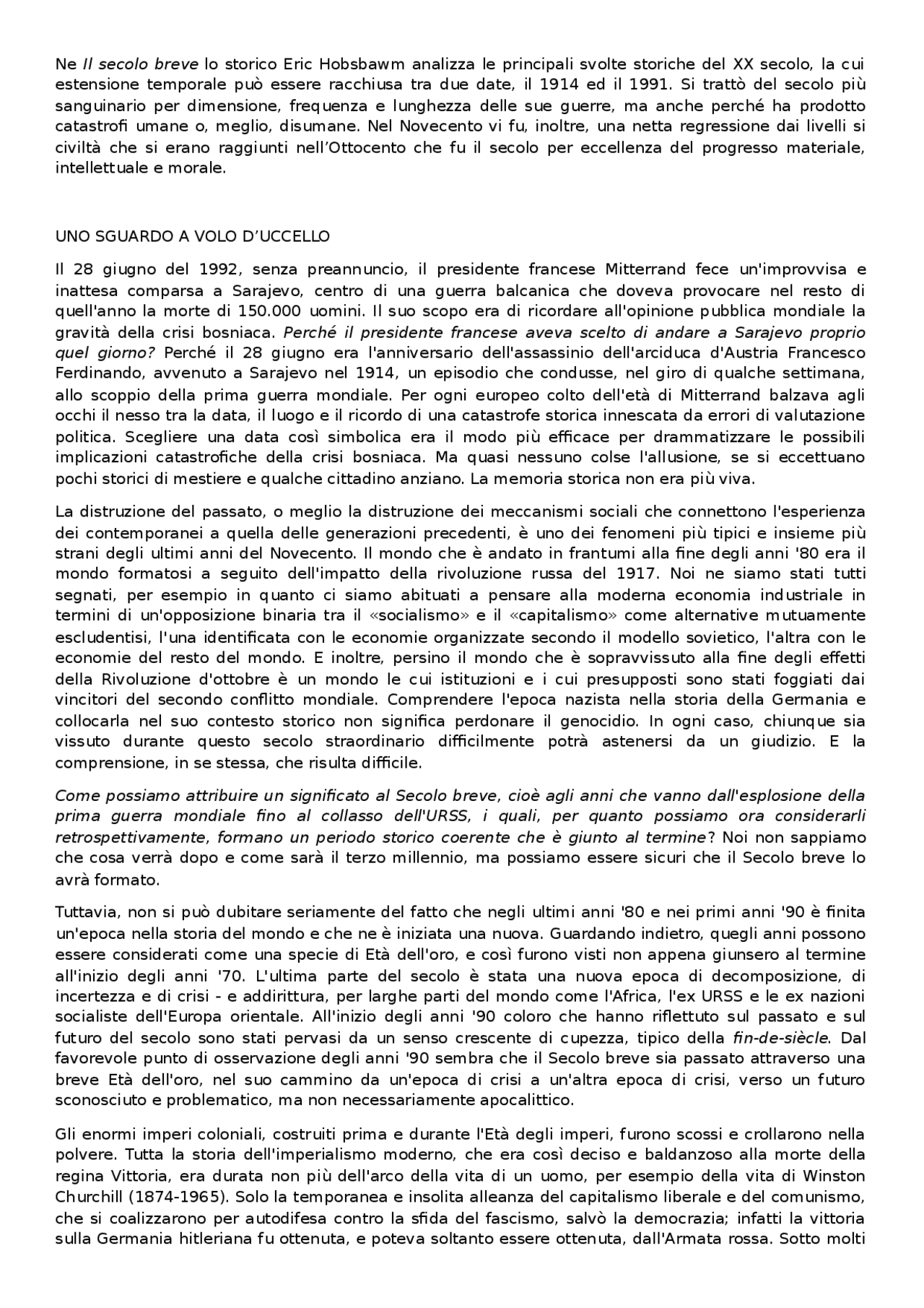 Ne Il secolo breve lo storico Eric Hobsbawm analizza le principali svolte storiche del XX secolo, la cui estensione temporale può essere racchiusa tra due date, il 1914 ed il 1991. Si trattò del secolo più sanguinario per dimensione, frequenza e lunghezza delle sue guerre, ma anche perché ha prodotto catastrofi umane o, meglio, disumane. Nel Novecento vi fu, inoltre, una netta regressione dai livelli si civiltà che si erano raggiunti nell'Ottocento che fu il secolo per eccellenza del progresso materiale, intellettuale e morale.

UNO SGUARDO A VOLO D'UCCELLO

Il 28 giugno del 1992, senza preannuncio, il presidente francese Mitterrand fece un'improvvisa e inattesa comparsa a Sarajevo, centro di una guerra balcanica che doveva provocare nel resto di quell'anno la morte di 150.000 uomini. Il suo scopo era di ricordare all'opinione pubblica mondiale la gravità della crisi bosniaca. Perché il presidente francese aveva scelto di andare a Sarajevo proprio quel giorno? Perché il 28 giugno era l'anniversario dell'assassinio dell'arciduca d'Austria Francesco Ferdinando, avvenuto a Sarajevo nel 1914, un episodio che condusse, nel giro di qualche settimana, allo scoppio della prima guerra mondiale. Per ogni europeo colto dell'età di Mitterrand balzava agli occhi il nesso tra la data, il luogo e il ricordo di una catastrofe storica innescata da errori di valutazione politica. Scegliere una data così simbolica era il modo più efficace per drammatizzare le possibili implicazioni catastrofiche della crisi bosniaca. Ma quasi nessuno colse l'allusione, se si eccettuano pochi storici di mestiere e qualche cittadino anziano. La memoria storica non era più viva.

La distruzione del passato, o meglio la distruzione dei meccanismi sociali che connettono l'esperienza dei contemporanei a quella delle generazioni precedenti, è uno dei fenomeni più tipici e insieme più strani degli ultimi anni del Novecento. Il mondo che è andato in frantumi alla fine degli anni '80 era il mondo formatosi a seguito dell'impatto della rivoluzione russa del 1917. Noi ne siamo stati tutti segnati, per esempio in quanto ci siamo abituati a pensare alla moderna economia industriale in termini di un'opposizione binaria tra il «socialismo» e il «capitalismo» come alternative mutuamente escludentisi, l'una identificata con le economie organizzate secondo il modello sovietico, l'altra con le economie del resto del mondo. E inoltre, persino il mondo che è sopravvissuto alla fine degli effetti della Rivoluzione d'ottobre è un mondo le cui istituzioni e i cui presupposti sono stati foggiati dai vincitori del secondo conflitto mondiale. Comprendere l'epoca nazista nella storia della Germania e collocarla nel suo contesto storico non significa perdonare il genocidio. In ogni caso, chiunque sia vissuto durante questo secolo straordinario difficilmente potrà astenersi da un giudizio. E la comprensione, in se stessa, che risulta difficile.

Come possiamo attribuire un significato al Secolo breve, cioè agli anni che vanno dall'esplosione della prima guerra mondiale fino al collasso dell'URSS, i quali, per quanto possiamo ora considerarli retrospettivamente, formano un periodo storico coerente che è giunto al termine? Noi non sappiamo che cosa verrà dopo e come sarà il terzo millennio, ma possiamo essere sicuri che il Secolo breve lo avrà formato.

Tuttavia, non si può dubitare seriamente del fatto che negli ultimi anni '80 e nei primi anni '90 è finita un'epoca nella storia del mondo e che ne è iniziata una nuova. Guardando indietro, quegli anni possono essere considerati come una specie di Età dell'oro, e così furono visti non appena giunsero al termine all'inizio degli anni '70. L'ultima parte del secolo è stata una nuova epoca di decomposizione, di incertezza e di crisi - e addirittura, per larghe parti del mondo come l'Africa, l'ex URSS e le ex nazioni socialiste dell'Europa orientale. All'inizio degli anni '90 coloro che hanno riflettuto sul passato e sul futuro del secolo sono stati pervasi da un senso crescente di cupezza, tipico della fin-de-siècle. Dal favorevole punto di osservazione degli anni '90 sembra che il Secolo breve sia passato attraverso una breve Età dell'oro, nel suo cammino da un'epoca di crisi a un'altra epoca di crisi, verso un futuro sconosciuto e problematico, ma non necessariamente apocalittico.

Gli enormi imperi coloniali, costruiti prima e durante l'Età degli imperi, furono scossi e crollarono nella polvere. Tutta la storia dell'imperialismo moderno, che era così deciso e baldanzoso alla morte della regina Vittoria, era durata non più dell'arco della vita di un uomo, per esempio della vita di Winston Churchill (1874-1965). Solo la temporanea e insolita alleanza del capitalismo liberale e del comunismo, che si coalizzarono per autodifesa contro la sfida del fascismo, salvò la democrazia; infatti la vittoria sulla Germania hitleriana fu ottenuta, e poteva soltanto essere ottenuta, dall'Armata rossa. Sotto molti